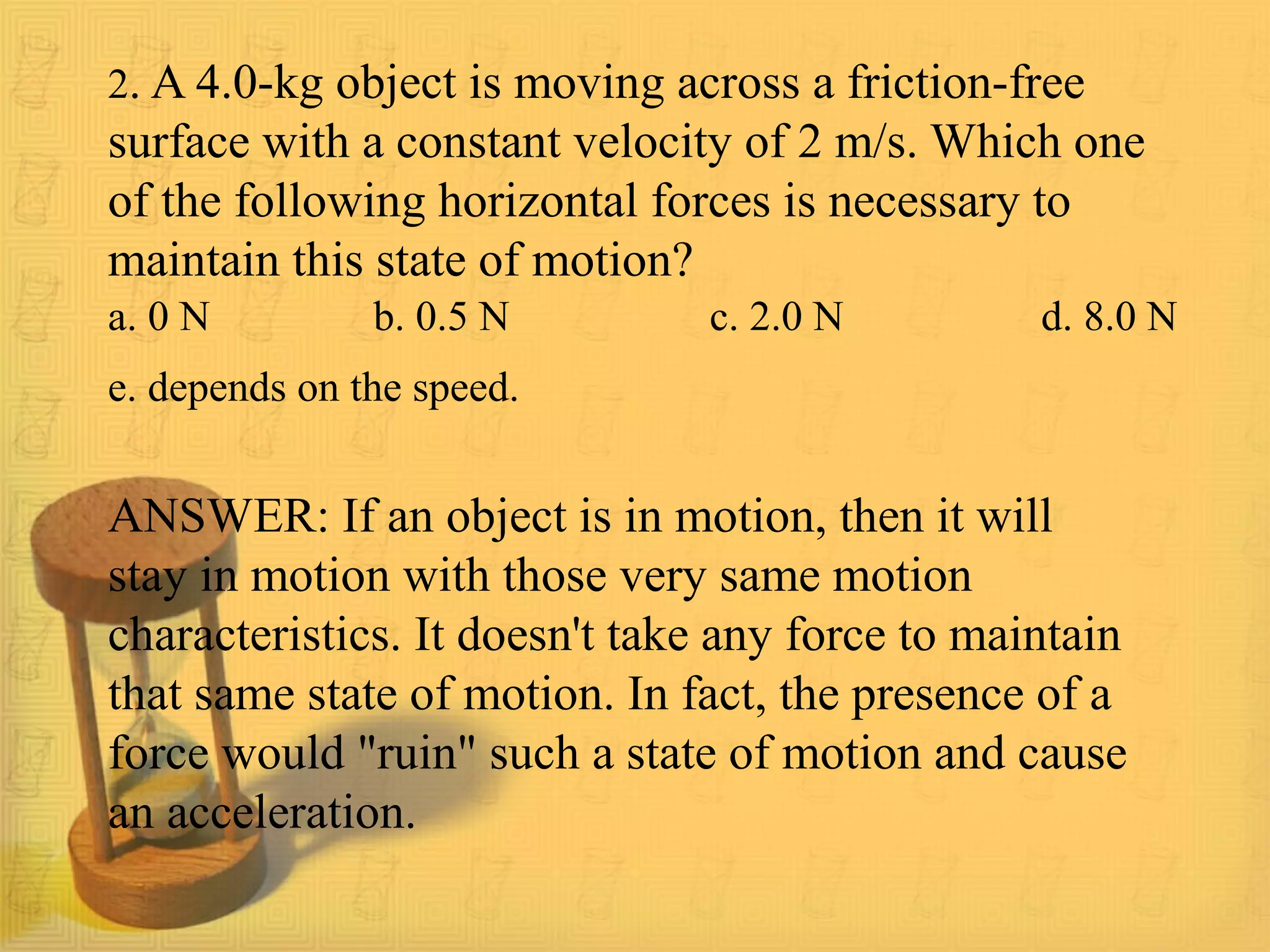 2. A 4.0-kg object is moving across a friction-free surface with a constant velocity of 2 m/s. Which one of the following horizontal forces is necessary to maintain this state of motion?

a. 0 N b. 0.5 N c. 2.0 N d. 8.0 N

e. depends on the speed.

ANSWER: If an object is in motion, then it will stay in motion with those very same motion characteristics. It doesn't take any force to maintain that same state of motion. In fact, the presence of a force would "ruin" such a state of motion and cause an acceleration.